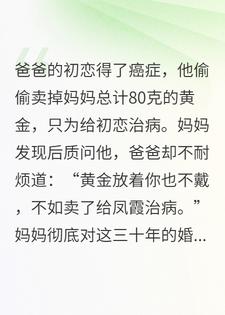 爸爸的初恋得了癌症，他偷偷卖掉妈妈总计80克的黄金，只为给初恋治病。妈妈发现后质问他，爸爸却不耐烦道：“黄金放着你也不戴，不如卖了给凤霞治病。”妈妈彻底对这三十年的婚...